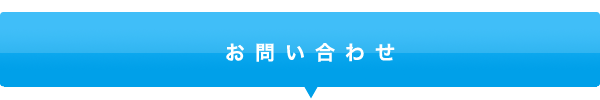 お問い合わせ